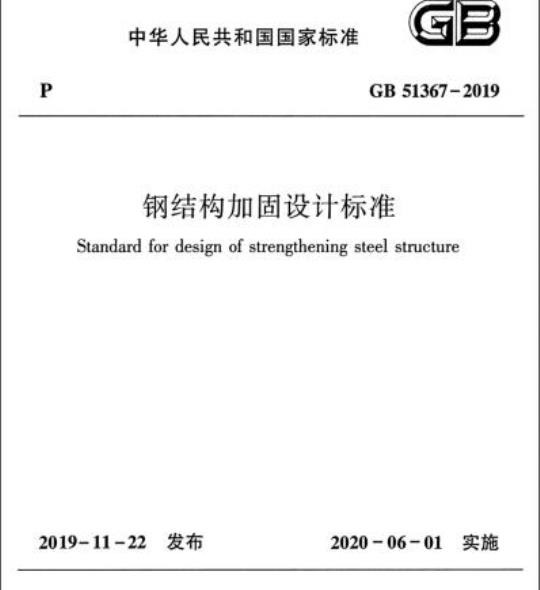 中华人民共和国国家标准

GB

P

GB 51367－2019

钢结构加固设计标准

Standard for design of strengthening steel structure

2019－11－22 发布

2020－06－01 实施